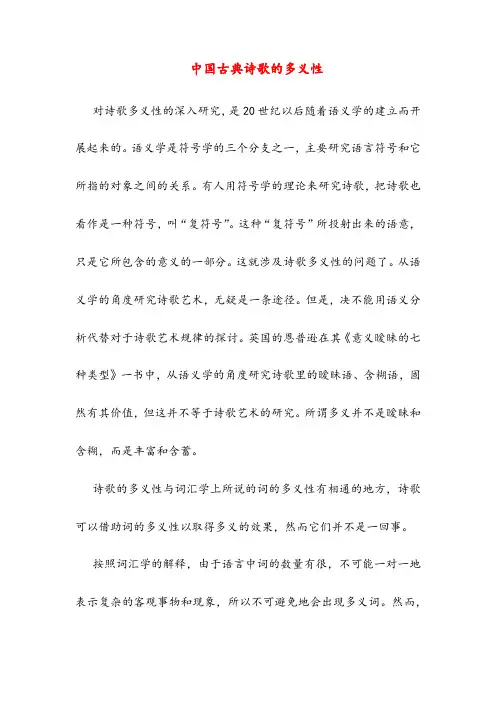 中国古典诗歌的多义性

对诗歌多义性的深入研究，是20世纪以后随着语义学的建立而开展起来的。语义学是符号学的三个分支之一，主要研究语言符号和它所指的对象之间的关系。有人用符号学的理论来研究诗歌，把诗歌也看作是一种符号，叫“复符号”。这种“复符号”所投射出来的语意，只是它所包含的意义的一部分。这就涉及诗歌多义性的问题了。从语义学的角度研究诗歌艺术，无疑是一条途径。但是，决不能用语义分析代替对于诗歌艺术规律的探讨。英国的恩普逊在其《意义暧昧的七种类型》一书中，从语义学的角度研究诗歌里的暧昧语、含糊语，固然有其价值，但这并不等于诗歌艺术的研究。所谓多义并不是暧昧和含糊，而是丰富和含蓄。

诗歌的多义性与词汇学上所说的词的多义性有相通的地方，诗歌可以借助词的多义性以取得多义的效果，然而它们并不是一回事。

按照词汇学的解释，由于语言中词的数量有限，不可能一对一地表示复杂的客观事物和现象，所以不可避免地会出现多义词。然而，